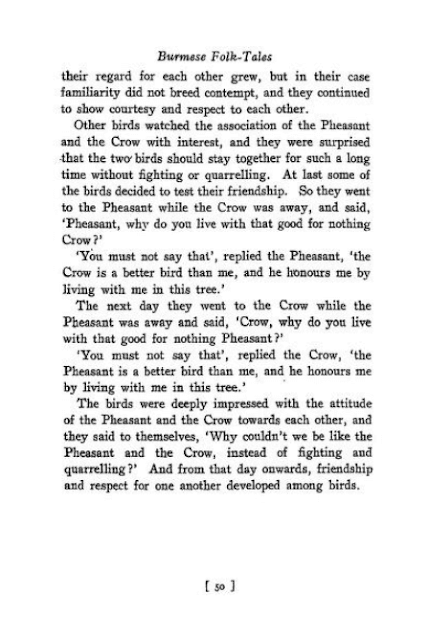 Burmese Folk-Tales

their regard for each other grew, but in their case familiarity did not breed contempt, and they continued to show courtesy and respect to each other.

Other birds watched the association of the Pheasant and the Crow with interest, and they were surprised that the two birds should stay together for such a long time without fighting or quarrelling. At last some of the birds decided to test their friendship. So they went to the Pheasant while the Crow was away, and said, 'Pheasant, why do you live with that good for nothing Crow?'

'You must not say that', replied the Pheasant, 'the Crow is a better bird than me, and he honours me by living with me in this tree.'

The next day they went to the Crow while the Pheasant was away and said, 'Crow, why do you live with that good for nothing Pheasant?'

'You must not say that', replied the Crow, 'the Pheasant is a better bird than me, and he honours me by living with me in this tree.'

The birds were deeply impressed with the attitude of the Pheasant and the Crow towards each other, and they said to themselves, 'Why couldn't we be like the Pheasant and the Crow, instead of fighting and quarrelling?' And from that day onwards, friendship and respect for one another developed among birds.

[ 50 ]